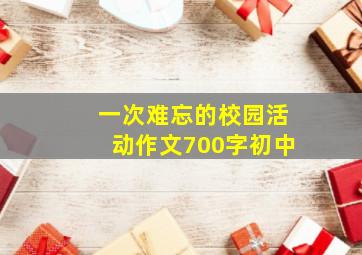 一次难忘的校园活动作文700字初中